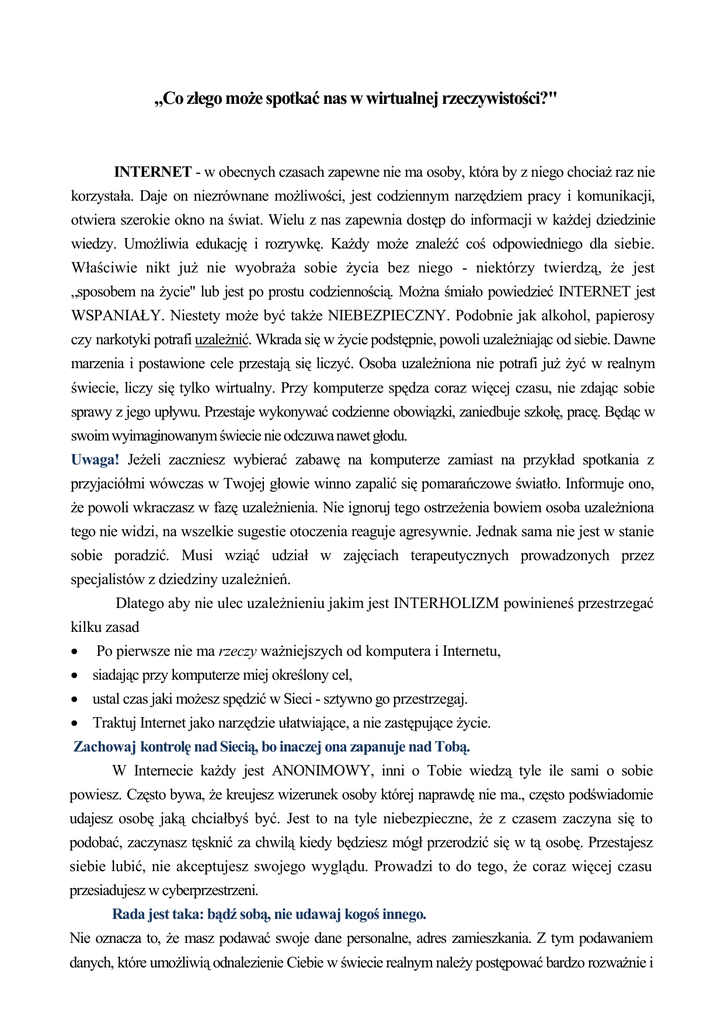 „Co złego może spotkać nas w wirtualnej rzeczywistości?"

INTERNET - w obecnych czasach zapewne nie ma osoby, która by z niego chociaż raz nie korzystała. Daje on niezrównane możliwości, jest codziennym narzędziem pracy i komunikacji, otwiera szerokie okno na świat. Wielu z nas zapewnia dostęp do informacji w każdej dziedzinie wiedzy. Umożliwia edukację i rozrywkę. Każdy może znaleźć coś odpowiedniego dla siebie. Właściwie nikt już nie wyobraża sobie życia bez niego - niektórzy twierdzą, że jest „sposobem na życie" lub jest po prostu codziennością. Można śmiało powiedzieć INTERNET jest WSPANIAŁY. Niestety może być także NIEBEZPIECZNY. Podobnie jak alkohol, papierosy czy narkotyki potrafi uzależnić. Wkrada się w życie podstępnie, powoli uzależniając od siebie. Dawne marzenia i postawione cele przestają się liczyć. Osoba uzależniona nie potrafi już żyć w realnym świecie, liczy się tylko wirtualny. Przy komputerze spędza coraz więcej czasu, nie zdając sobie sprawy z jego upływu. Przestaje wykonywać codzienne obowiązki, zaniedbuje szkołę, pracę. Będąc w swoim wyimaginowanym świecie nie odczuwa nawet głodu.
Uwaga! Jeżeli zaczniesz wybierać zabawę na komputerze zamiast na przykład spotkania z przyjaciółmi wówczas w Twojej głowie winno zapalić się pomarańczowe światło. Informuje ono, że powoli wkraczasz w fazę uzależnienia. Nie ignoruj tego ostrzeżenia bowiem osoba uzależniona tego nie widzi, na wszelkie sugestie otoczenia reaguje agresywnie. Jednak sama nie jest w stanie sobie poradzić. Musi wziąć udział w zajęciach terapeutycznych prowadzonych przez specjalistów z dziedziny uzależnień.

Dlatego aby nie ulec uzależnieniu jakim jest INTERHOLIZM powinieneś przestrzegać kilku zasad
• Po pierwsze nie ma rzeczy ważniejszych od komputera i Internetu,
• siadając przy komputerze miej określony cel,
• ustal czas jaki możesz spędzić w Sieci - sztywno go przestrzegaj.
• Traktuj Internet jako narzędzie ułatwiające, a nie zastępujące życie.
Zachowaj kontrolę nad Siecią, bo inaczej ona zapanuje nad Tobą.

W Internecie każdy jest ANONIMOWY, inni o Tobie wiedzą tyle ile sami o sobie powiesz. Często bywa, że kreujesz wizerunek osoby której naprawdę nie ma., często podświadomie udajesz osobę jaką chciałbyś być. Jest to na tyle niebezpieczne, że z czasem zaczyna się to podobać, zaczynasz tęsknić za chwilą kiedy będziesz mógł przerodzić się w tą osobę. Przestajesz siebie lubić, nie akceptujesz swojego wyglądu. Prowadzi to do tego, że coraz więcej czasu przesiadujesz w cyberprzestrzeni.

Rada jest taka: bądź sobą, nie udawaj kogoś innego.
Nie oznacza to, że masz podawać swoje dane personalne, adres zamieszkania. Z tym podawaniem danych, które umożliwią odnalezienie Ciebie w świecie realnym należy postępować bardzo rozważnie i